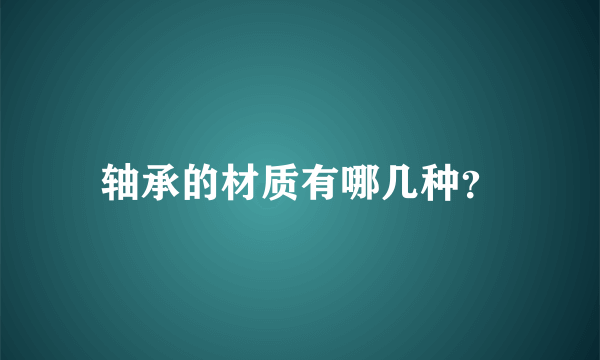 轴承的材质有哪几种?